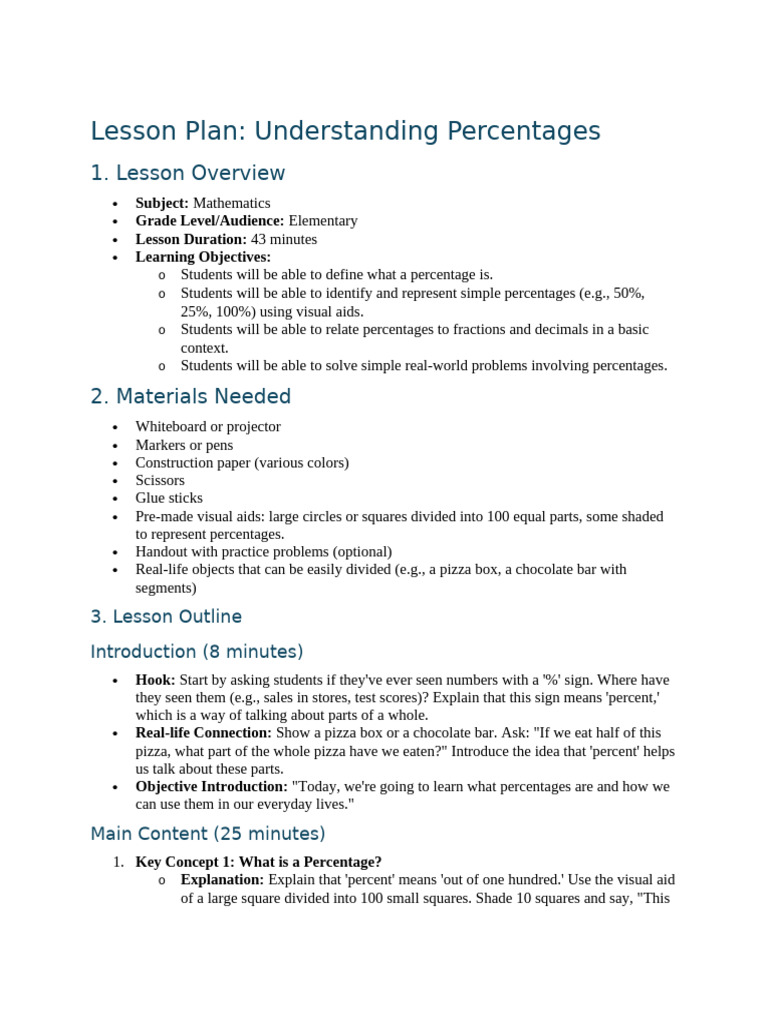 Lesson Plan: Understanding Percentages

1. Lesson Overview

• Subject: Mathematics
• Grade Level/Audience: Elementary
• Lesson Duration: 43 minutes
• Learning Objectives:
o Students will be able to define what a percentage is.
o Students will be able to identify and represent simple percentages (e.g., 50%, 25%, 100%) using visual aids.
o Students will be able to relate percentages to fractions and decimals in a basic context.
o Students will be able to solve simple real-world problems involving percentages.

2. Materials Needed

• Whiteboard or projector
• Markers or pens
• Construction paper (various colors)
• Scissors
• Glue sticks
• Pre-made visual aids: large circles or squares divided into 100 equal parts, some shaded to represent percentages.
• Handout with practice problems (optional)
• Real-life objects that can be easily divided (e.g., a pizza box, a chocolate bar with segments)

3. Lesson Outline

Introduction (8 minutes)

• Hook: Start by asking students if they've ever seen numbers with a '%' sign. Where have they seen them (e.g., sales in stores, test scores)? Explain that this sign means 'percent,' which is a way of talking about parts of a whole.
• Real-life Connection: Show a pizza box or a chocolate bar. Ask: "If we eat half of this pizza, what part of the whole pizza have we eaten?" Introduce the idea that 'percent' helps us talk about these parts.
• Objective Introduction: "Today, we're going to learn what percentages are and how we can use them in our everyday lives."

Main Content (25 minutes)

1. Key Concept 1: What is a Percentage?
o Explanation: Explain that 'percent' means 'out of one hundred.' Use the visual aid of a large square divided into 100 small squares. Shade 10 squares and say, "This